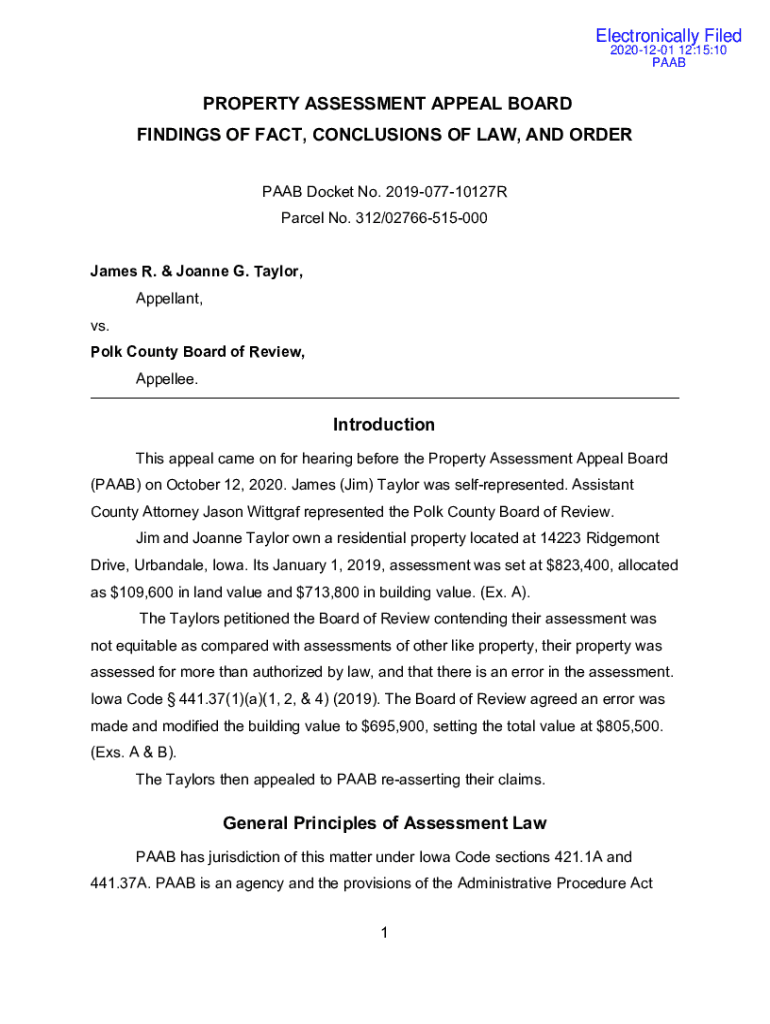 Electronically Filed
2020-12-01 12:15:10
PAAB

PROPERTY ASSESSMENT APPEAL BOARD
FINDINGS OF FACT, CONCLUSIONS OF LAW, AND ORDER

PAAB Docket No. 2019-077-10127R
Parcel No. 312/02766-515-000

James R. & Joanne G. Taylor,
Appellant,
vs.
Polk County Board of Review,
Appellee.

Introduction

This appeal came on for hearing before the Property Assessment Appeal Board (PAAB) on October 12, 2020. James (Jim) Taylor was self-represented. Assistant County Attorney Jason Wittgraf represented the Polk County Board of Review.

Jim and Joanne Taylor own a residential property located at 14223 Ridgemont Drive, Urbandale, Iowa. Its January 1, 2019, assessment was set at $823,400, allocated as $109,600 in land value and $713,800 in building value. (Ex. A).

The Taylors petitioned the Board of Review contending their assessment was not equitable as compared with assessments of other like property, their property was assessed for more than authorized by law, and that there is an error in the assessment. Iowa Code § 441.37(1)(a)(1, 2, & 4) (2019). The Board of Review agreed an error was made and modified the building value to $695,900, setting the total value at $805,500. (Exs. A & B).

The Taylors then appealed to PAAB re-asserting their claims.

General Principles of Assessment Law

PAAB has jurisdiction of this matter under Iowa Code sections 421.1A and 441.37A. PAAB is an agency and the provisions of the Administrative Procedure Act

1